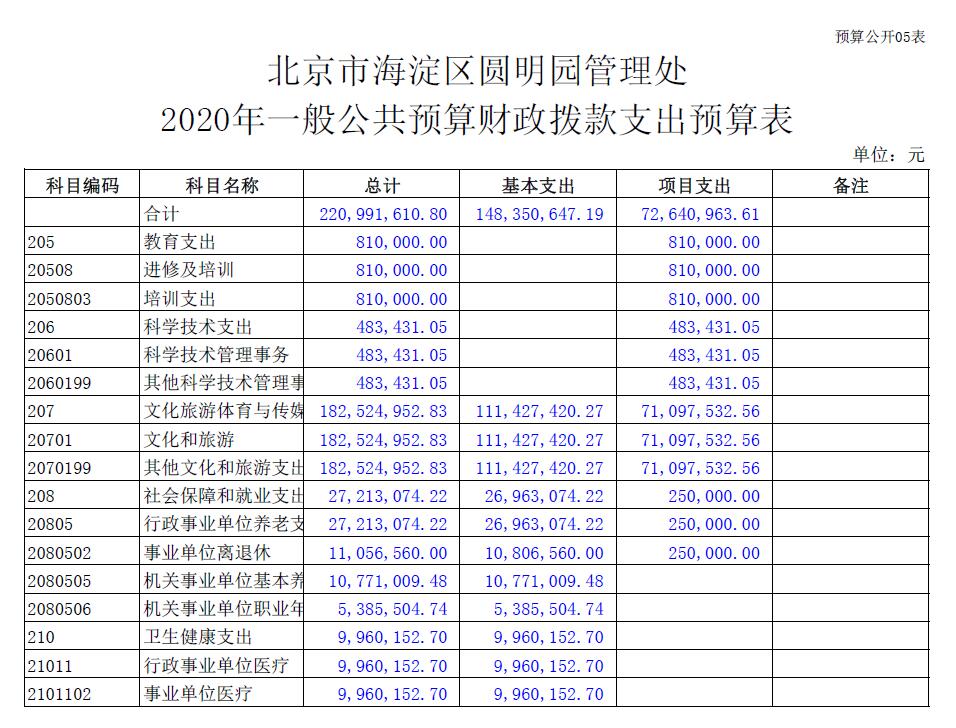 预算公开05表

北京市海淀区圆明园管理处
2020年一般公共预算财政拨款支出预算表

单位：元

| 科目编码 | 科目名称 | 总计 | 基本支出 | 项目支出 | 备注 |
|---|---|---|---|---|---|
| | 合计 | 220,991,610.80 | 148,350,647.19 | 72,640,963.61 | |
| 205 | 教育支出 | 810,000.00 | | 810,000.00 | |
| 20508 | 进修及培训 | 810,000.00 | | 810,000.00 | |
| 2050803 | 培训支出 | 810,000.00 | | 810,000.00 | |
| 206 | 科学技术支出 | 483,431.05 | | 483,431.05 | |
| 20601 | 科学技术管理事务 | 483,431.05 | | 483,431.05 | |
| 2060199 | 其他科学技术管理事 | 483,431.05 | | 483,431.05 | |
| 207 | 文化旅游体育与传媒 | 182,524,952.83 | 111,427,420.27 | 71,097,532.56 | |
| 20701 | 文化和旅游 | 182,524,952.83 | 111,427,420.27 | 71,097,532.56 | |
| 2070199 | 其他文化和旅游支出 | 182,524,952.83 | 111,427,420.27 | 71,097,532.56 | |
| 208 | 社会保障和就业支出 | 27,213,074.22 | 26,963,074.22 | 250,000.00 | |
| 20805 | 行政事业单位养老支 | 27,213,074.22 | 26,963,074.22 | 250,000.00 | |
| 2080502 | 事业单位离退休 | 11,056,560.00 | 10,806,560.00 | 250,000.00 | |
| 2080505 | 机关事业单位基本养 | 10,771,009.48 | 10,771,009.48 | | |
| 2080506 | 机关事业单位职业年 | 5,385,504.74 | 5,385,504.74 | | |
| 210 | 卫生健康支出 | 9,960,152.70 | 9,960,152.70 | | |
| 21011 | 行政事业单位医疗 | 9,960,152.70 | 9,960,152.70 | | |
| 2101102 | 事业单位医疗 | 9,960,152.70 | 9,960,152.70 | | |